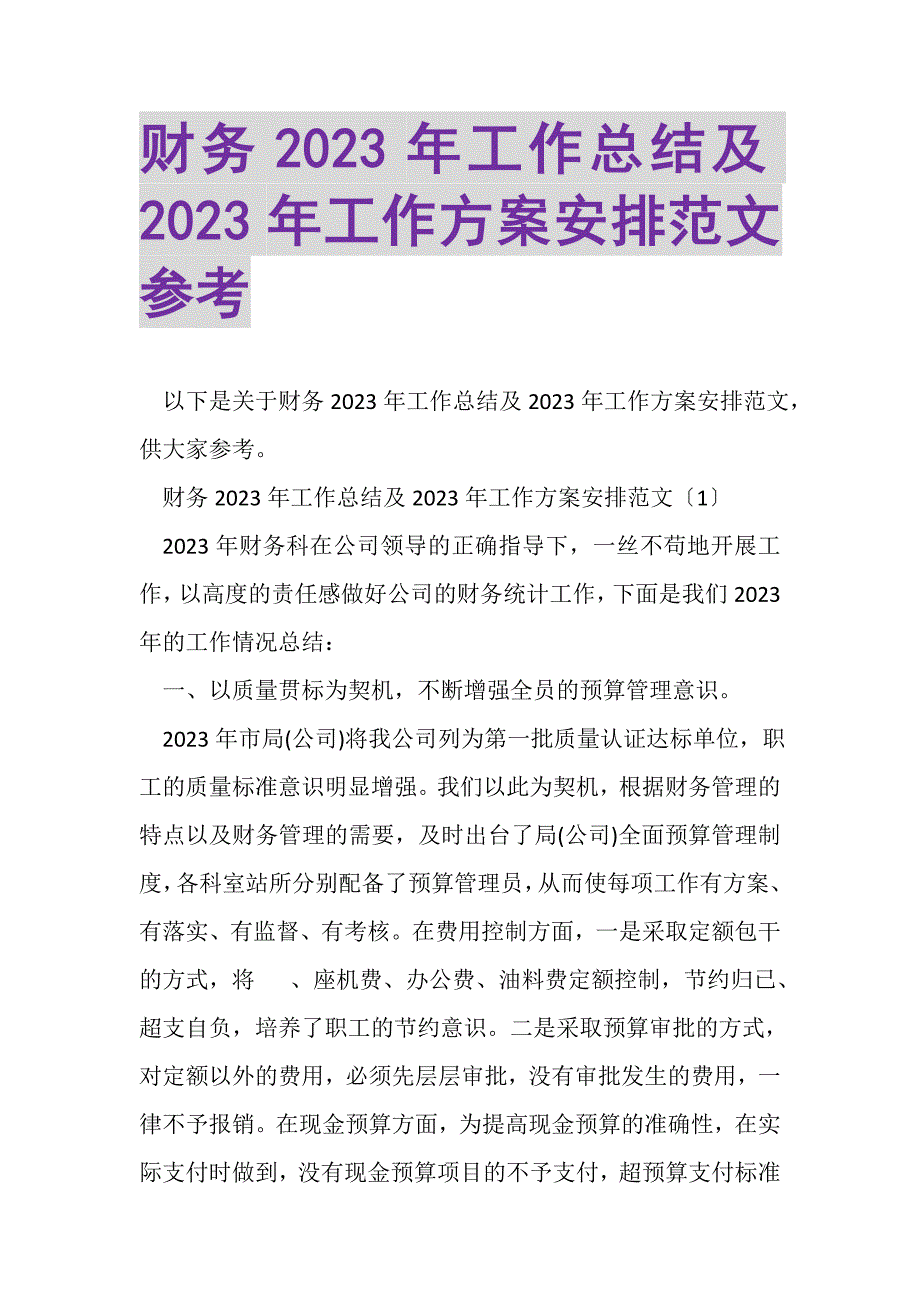 财务 2023 年工作总结及 2023 年工作方案安排范文参考

以下是关于财务 2023 年工作总结及 2023 年工作方案安排范文，供大家参考。

财务 2023 年工作总结及 2023 年工作方案安排范文〔1〕

2023 年财务科在公司领导的正确指导下，一丝不苟地开展工作，以高度的责任感做好公司的财务统计工作，下面是我们 2023 年的工作情况总结：

一、以质量贯标为契机，不断增强全员的预算管理意识。

2023 年市局(公司)将我公司列为第一批质量认证达标单位，职工的质量标准意识明显增强。我们以此为契机，根据财务管理的特点以及财务管理的需要，及时出台了局(公司)全面预算管理制度，各科室站所分别配备了预算管理员，从而使每项工作有方案、有落实、有监督、有考核。在费用控制方面，一是采取定额包干的方式，将 、座机费、办公费、油料费定额控制，节约归已、超支自负，培养了职工的节约意识。二是采取预算审批的方式，对定额以外的费用，必须先层层审批，没有审批发生的费用，一律不予报销。在现金预算方面，为提高现金预算的准确性，在实际支付时做到，没有现金预算项目的不予支付，超预算支付标准